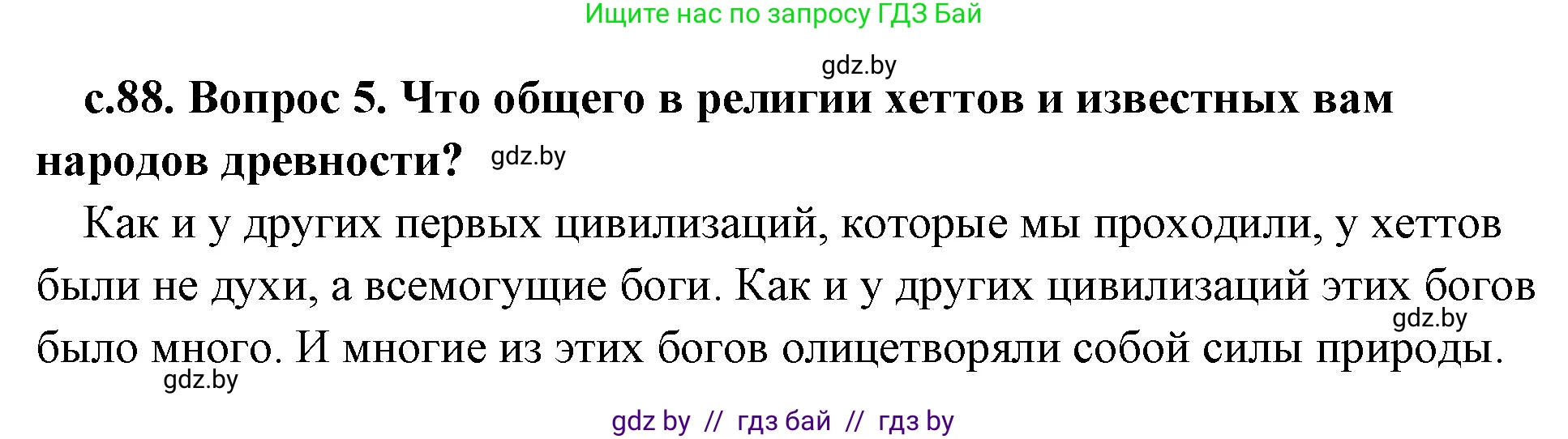 Ищите нас по запросу ГДЗ Бай

gdz.by

с.88. Вопрос 5. Что общего в религии хеттов и известных вам народов древности? gdz.by

Как и у других первых цивилизаций, которые мы проходили, у хеттов были не духи, а всемогущие боги. Как и у других цивилизаций этих богов было много. И многие из этих богов олицетворяли собой силы природы. gdz.by

gdz.by

gdz by // гдз бай // гдз by